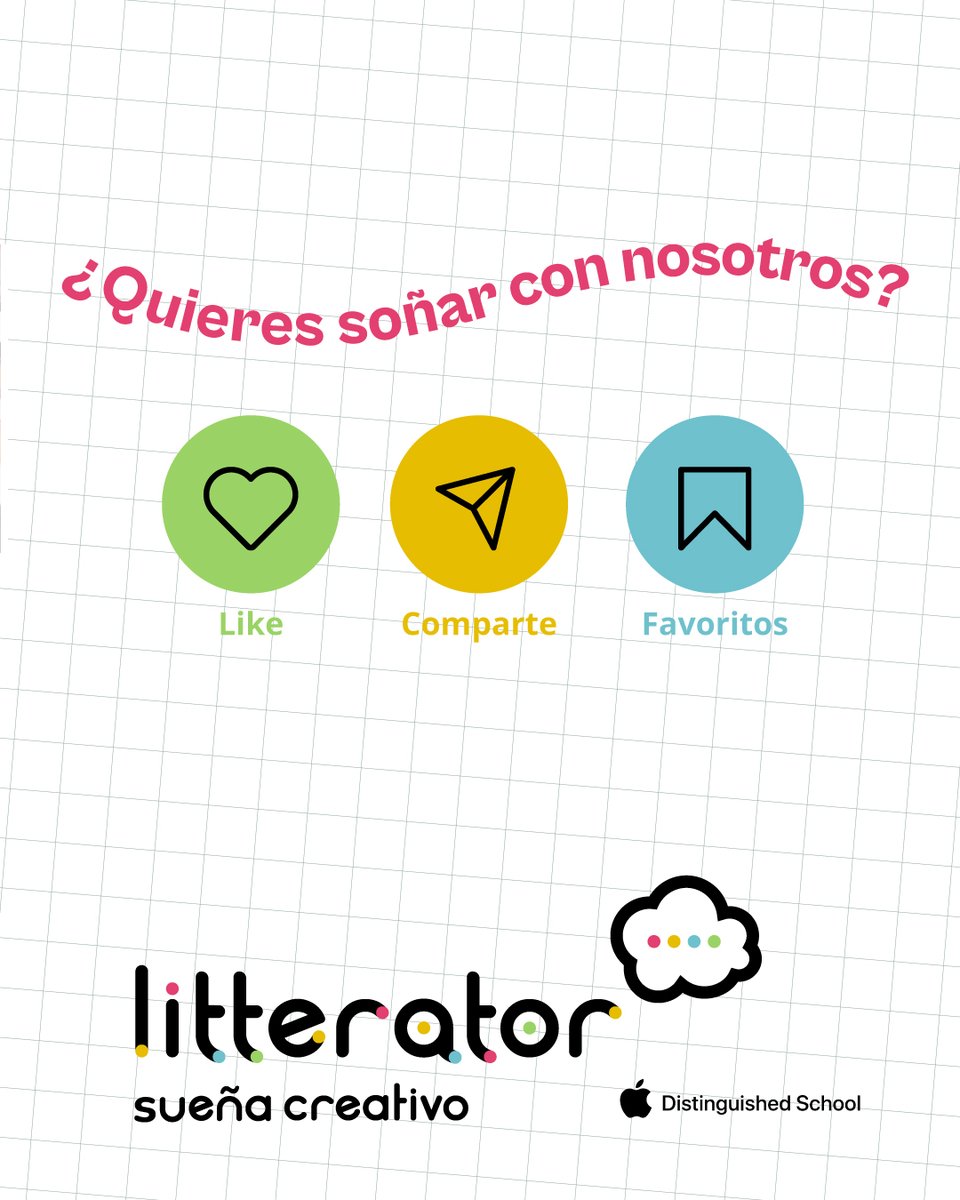 ¿Quieres soñar con nosotros?

Like

Comparte

Favoritos

litterator

sueña creativo

Distinguished School